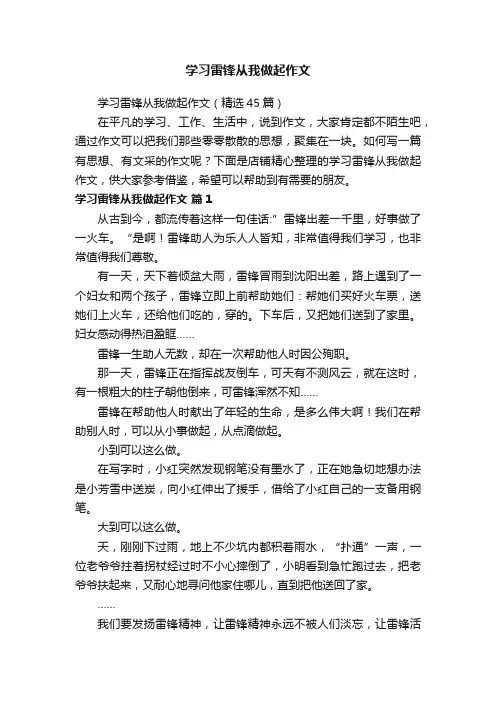 学习雷锋从我做起作文

学习雷锋从我做起作文（精选45篇）

在平凡的学习、工作、生活中，说到作文，大家肯定都不陌生吧，通过作文可以把我们那些零零散散的思想，聚集在一块。如何写一篇有思想、有文采的作文呢？下面是店铺精心整理的学习雷锋从我做起作文，供大家参考借鉴，希望可以帮助到有需要的朋友。

学习雷锋从我做起作文 篇1

从古到今，都流传着这样一句佳话:”雷锋出差一千里，好事做了一火车。“是啊！雷锋助人为乐人人皆知，非常值得我们学习，也非常值得我们尊敬。

有一天，天下着倾盆大雨，雷锋冒雨到沈阳出差，路上遇到了一个妇女和两个孩子，雷锋立即上前帮助她们：帮她们买好火车票，送她们上火车，还给他们吃的，穿的。下车后，又把她们送到了家里。妇女感动得热泪盈眶……

雷锋一生助人无数，却在一次帮助他人时因公殉职。

那一天，雷锋正在指挥战友倒车，可天有不测风云，就在这时，有一根粗大的柱子朝他倒来，可雷锋浑然不知……

雷锋在帮助他人时献出了年轻的生命，是多么伟大啊！我们在帮助别人时，可以从小事做起，从点滴做起。

小到可以这么做。

在写字时，小红突然发现钢笔没有墨水了，正在她急切地想办法是小芳雪中送炭，向小红伸出了援手，借给了小红自己的一支备用钢笔。

大到可以这么做。

天，刚刚下过雨，地上不少坑内都积着雨水，“扑通”一声，一位老爷爷拄着拐杖经过时不小心摔倒了，小明看到急忙跑过去，把老爷爷扶起来，又耐心地寻问他家住哪儿，直到把他送回了家。

……

我们要发扬雷锋精神，让雷锋精神永远不被人们淡忘，让雷锋活